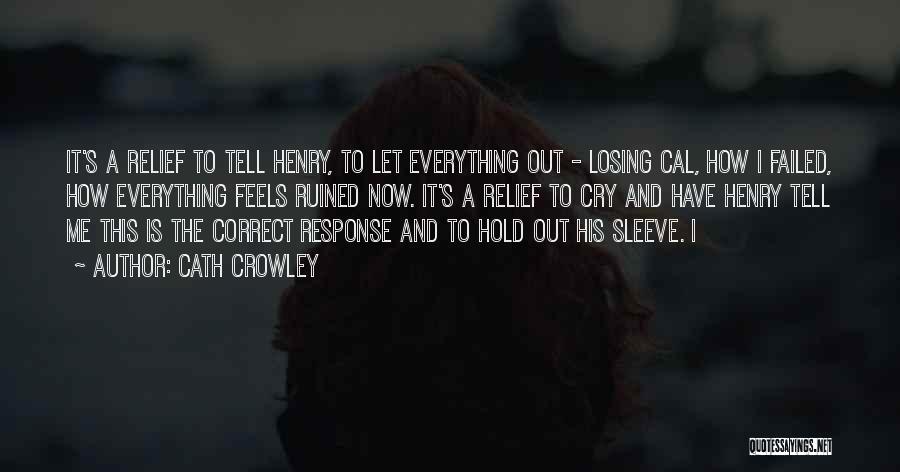 IT'S A RELIEF TO TELL HENRY, TO LET EVERYTHING OUT - LOSING CAL, HOW I FAILED, HOW EVERYTHING FEELS RUINED NOW. IT'S A RELIEF TO CRY AND HAVE HENRY TELL ME THIS IS THE CORRECT RESPONSE AND TO HOLD OUT HIS SLEEVE. I

~ AUTHOR: CATH CROWLEY

QUOTESSAYINGS.NET